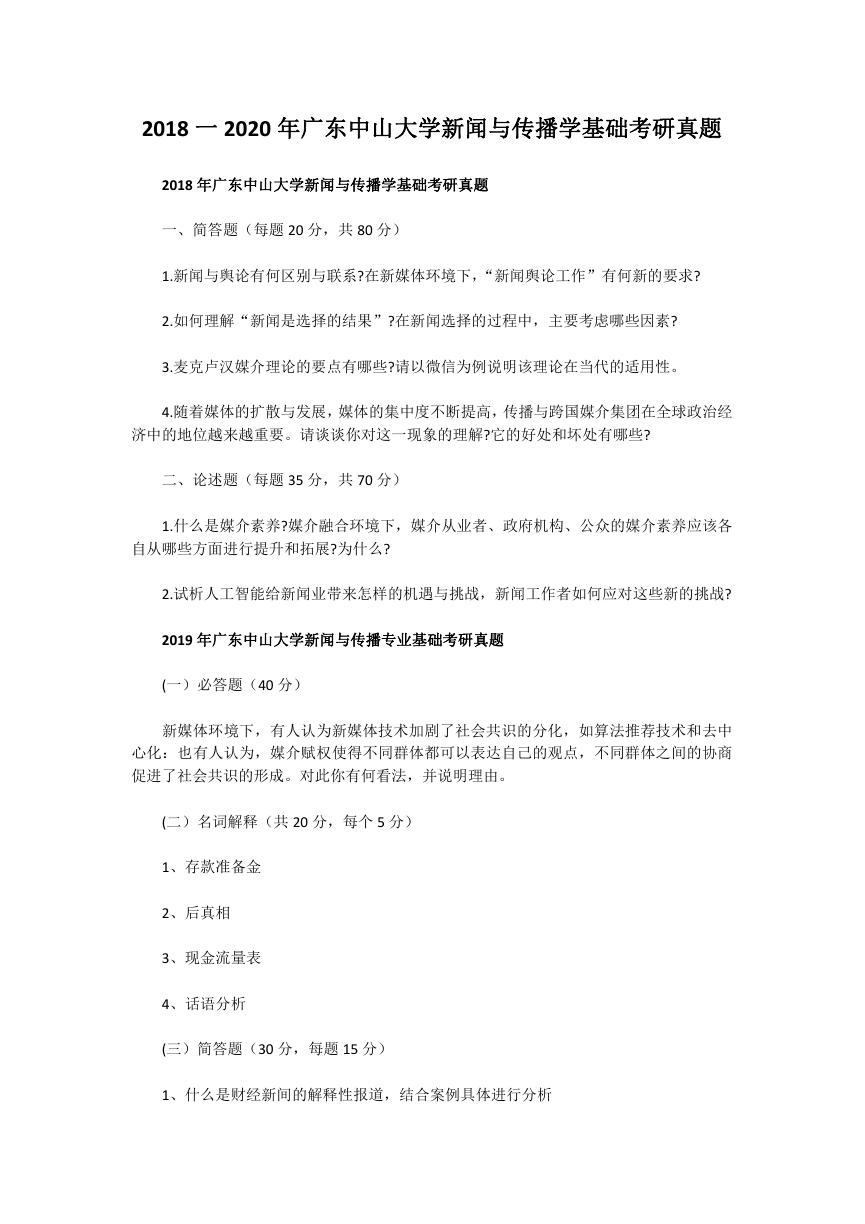 2018 一 2020 年广东中山大学新闻与传播学基础考研真题

2018 年广东中山大学新闻与传播学基础考研真题

一、简答题（每题 20 分，共 80 分）

1.新闻与舆论有何区别与联系?在新媒体环境下，“新闻舆论工作”有何新的要求?

2.如何理解“新闻是选择的结果”?在新闻选择的过程中，主要考虑哪些因素?

3.麦克卢汉媒介理论的要点有哪些?请以微信为例说明该理论在当代的适用性。

4.随着媒体的扩散与发展，媒体的集中度不断提高，传播与跨国媒介集团在全球政治经济中的地位越来越重要。请谈谈你对这一现象的理解?它的好处和坏处有哪些?

二、论述题（每题 35 分，共 70 分）

1.什么是媒介素养?媒介融合环境下，媒介从业者、政府机构、公众的媒介素养应该各自从哪些方面进行提升和拓展?为什么?

2.试析人工智能给新闻业带来怎样的机遇与挑战，新闻工作者如何应对这些新的挑战?

2019 年广东中山大学新闻与传播专业基础考研真题

(一）必答题（40 分）

新媒体环境下，有人认为新媒体技术加剧了社会共识的分化，如算法推荐技术和去中心化：也有人认为，媒介赋权使得不同群体都可以表达自己的观点，不同群体之间的协商促进了社会共识的形成。对此你有何看法，并说明理由。

(二）名词解释（共 20 分，每个 5 分）

1、存款准备金

2、后真相

3、现金流量表

4、话语分析

(三）简答题（30 分，每题 15 分）

1、什么是财经新闻的解释性报道，结合案例具体进行分析